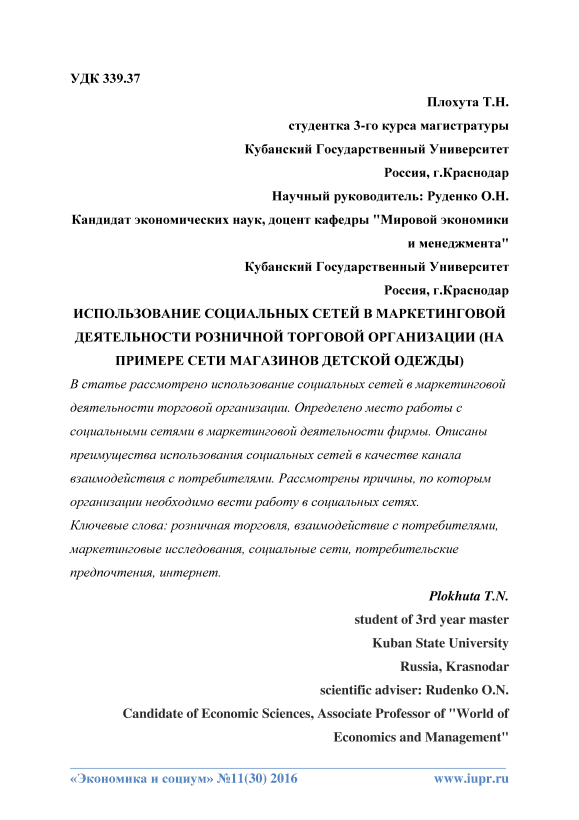 УДК 339.37

Плохута Т.Н.

студентка 3-го курса магистратуры

Кубанский Государственный Университет

Россия, г.Краснодар

Научный руководитель: Руденко О.Н.

Кандидат экономических наук, доцент кафедры "Мировой экономики и менеджмента"

Кубанский Государственный Университет

Россия, г.Краснодар

ИСПОЛЬЗОВАНИЕ СОЦИАЛЬНЫХ СЕТЕЙ В МАРКЕТИНГОВОЙ ДЕЯТЕЛЬНОСТИ РОЗНИЧНОЙ ТОРГОВОЙ ОРГАНИЗАЦИИ (НА ПРИМЕРЕ СЕТИ МАГАЗИНОВ ДЕТСКОЙ ОДЕЖДЫ)

В статье рассмотрено использование социальных сетей в маркетинговой деятельности торговой организации. Определено место работы с социальными сетями в маркетинговой деятельности фирмы. Описаны преимущества использования социальных сетей в качестве канала взаимодействия с потребителями. Рассмотрены причины, по которым организации необходимо вести работу в социальных сетях.

Ключевые слова: розничная торговля, взаимодействие с потребителями, маркетинговые исследования, социальные сети, потребительские предпочтения, интернет.

Plokhuta T.N.

student of 3rd year master

Kuban State University

Russia, Krasnodar

scientific adviser: Rudenko O.N.

Candidate of Economic Sciences, Associate Professor of "World of Economics and Management"

«Экономика и социум» №11(30) 2016 www.iupr.ru